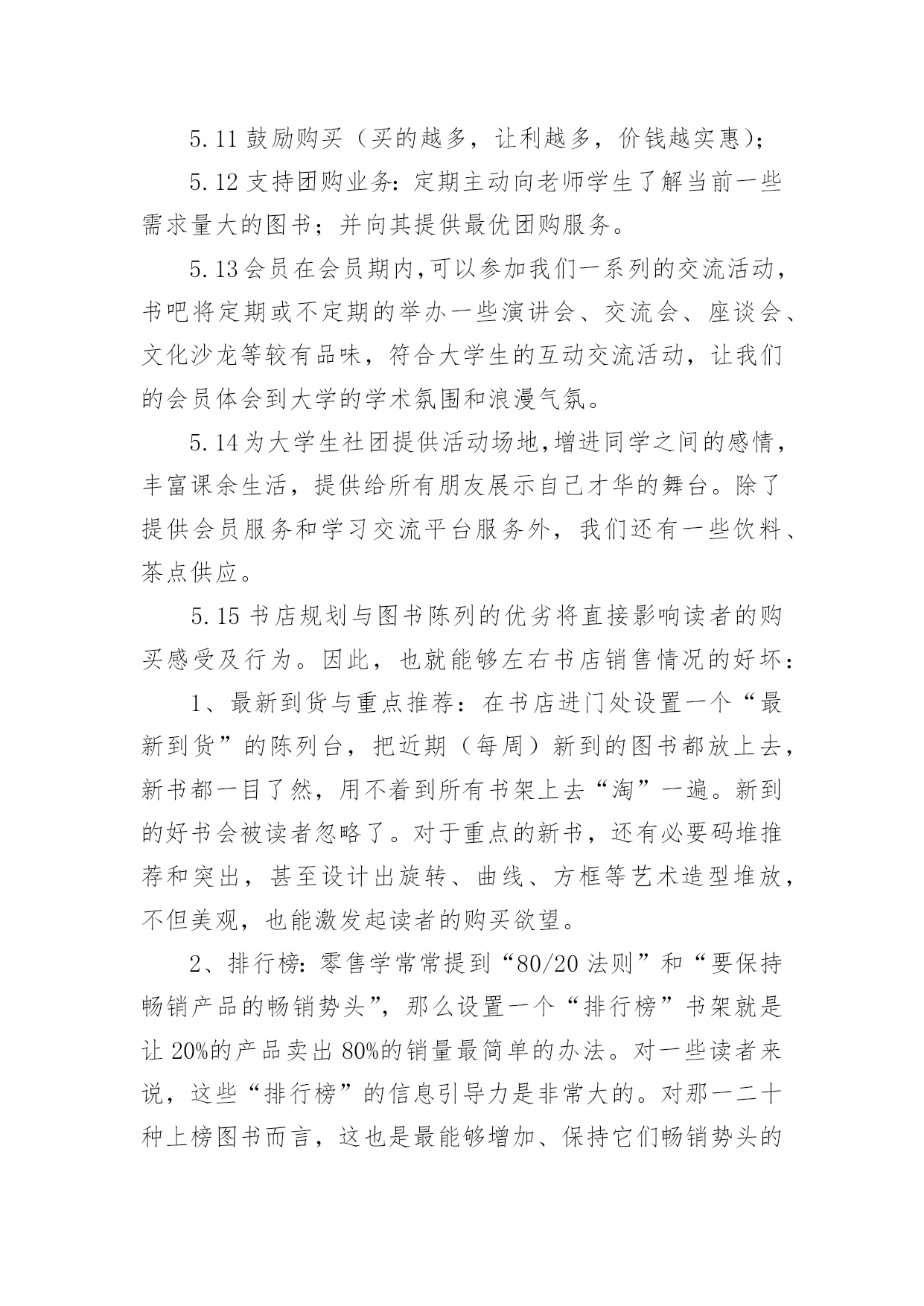 5.11 鼓励购买（买的越多，让利越多，价钱越实惠）；

5.12 支持团购业务：定期主动向老师学生了解当前一些需求量大的图书；并向其提供最优团购服务。

5.13 会员在会员期内,可以参加我们一系列的交流活动，书吧将定期或不定期的举办一些演讲会、交流会、座谈会、文化沙龙等较有品味，符合大学生的互动交流活动，让我们的会员体会到大学的学术氛围和浪漫气氛。

5.14 为大学生社团提供活动场地,增进同学之间的感情，丰富课余生活，提供给所有朋友展示自己才华的舞台。除了提供会员服务和学习交流平台服务外，我们还有一些饮料、茶点供应。

5.15 书店规划与图书陈列的优劣将直接影响读者的购买感受及行为。因此，也就能够左右书店销售情况的好坏：

1、最新到货与重点推荐：在书店进门处设置一个“最新到货”的陈列台，把近期（每周）新到的图书都放上去，新书都一目了然，用不着到所有书架上去“淘”一遍。新到的好书会被读者忽略了。对于重点的新书，还有必要码堆推荐和突出，甚至设计出旋转、曲线、方框等艺术造型堆放，不但美观，也能激发起读者的购买欲望。

2、排行榜：零售学常常提到“80/20 法则”和“要保持畅销产品的畅销势头”，那么设置一个“排行榜”书架就是让 20%的产品卖出 80%的销量最简单的办法。对一些读者来说，这些“排行榜”的信息引导力是非常大的。对那一二十种上榜图书而言，这也是最能够增加、保持它们畅销势头的